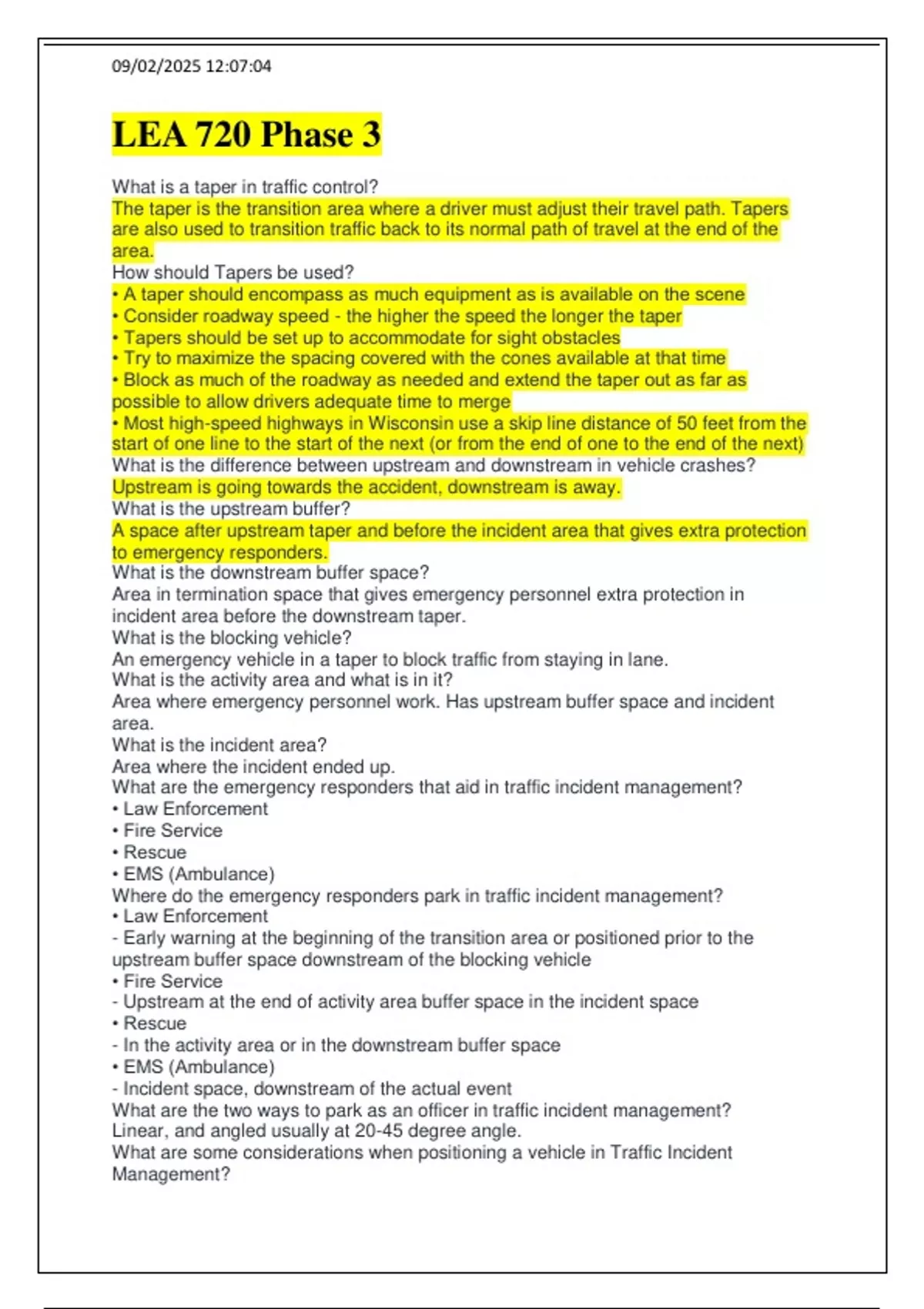 09/02/2025 12:07:04

LEA 720 Phase 3

What is a taper in traffic control?
The taper is the transition area where a driver must adjust their travel path. Tapers are also used to transition traffic back to its normal path of travel at the end of the area.
How should Tapers be used?
• A taper should encompass as much equipment as is available on the scene
• Consider roadway speed - the higher the speed the longer the taper
• Tapers should be set up to accommodate for sight obstacles
• Try to maximize the spacing covered with the cones available at that time
• Block as much of the roadway as needed and extend the taper out as far as possible to allow drivers adequate time to merge
• Most high-speed highways in Wisconsin use a skip line distance of 50 feet from the start of one line to the start of the next (or from the end of one to the end of the next)
What is the difference between upstream and downstream in vehicle crashes?
Upstream is going towards the accident, downstream is away.
What is the upstream buffer?
A space after upstream taper and before the incident area that gives extra protection to emergency responders.
What is the downstream buffer space?
Area in termination space that gives emergency personnel extra protection in incident area before the downstream taper.
What is the blocking vehicle?
An emergency vehicle in a taper to block traffic from staying in lane.
What is the activity area and what is in it?
Area where emergency personnel work. Has upstream buffer space and incident area.
What is the incident area?
Area where the incident ended up.
What are the emergency responders that aid in traffic incident management?
• Law Enforcement
• Fire Service
• Rescue
• EMS (Ambulance)
Where do the emergency responders park in traffic incident management?
• Law Enforcement
- Early warning at the beginning of the transition area or positioned prior to the upstream buffer space downstream of the blocking vehicle
• Fire Service
- Upstream at the end of activity area buffer space in the incident space
• Rescue
- In the activity area or in the downstream buffer space
• EMS (Ambulance)
- Incident space, downstream of the actual event
What are the two ways to park as an officer in traffic incident management?
Linear, and angled usually at 20-45 degree angle.
What are some considerations when positioning a vehicle in Traffic Incident Management?